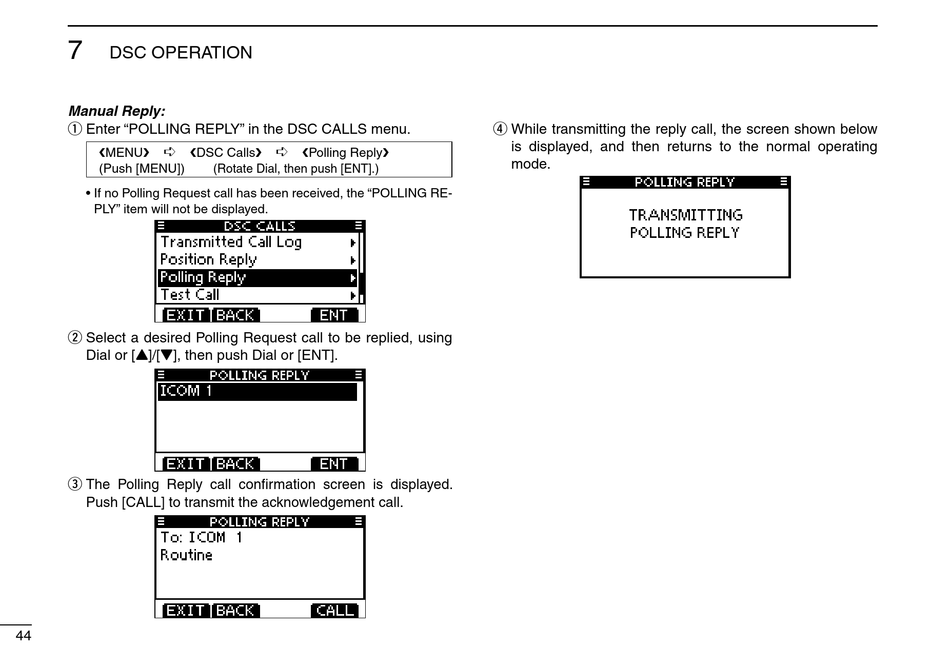 7 DSC OPERATION

Manual Reply:

① Enter “POLLING REPLY” in the DSC CALLS menu.

❮MENU❯ ➪ ❮DSC Calls❯ ➪ ❮Polling Reply❯
(Push [MENU]) (Rotate Dial, then push [ENT].)

• If no Polling Request call has been received, the “POLLING REPLY” item will not be displayed.

DSC CALLS
Transmitted Call Log
Position Reply
Polling Reply
Test Call
EXIT BACK ENT

② Select a desired Polling Request call to be replied, using Dial or [▲]/[▼], then push Dial or [ENT].

POLLING REPLY
ICOM 1
EXIT BACK ENT

③ The Polling Reply call confirmation screen is displayed. Push [CALL] to transmit the acknowledgement call.

POLLING REPLY
To: ICOM 1
Routine
EXIT BACK CALL

④ While transmitting the reply call, the screen shown below is displayed, and then returns to the normal operating mode.

POLLING REPLY
TRANSMITTING
POLLING REPLY

44